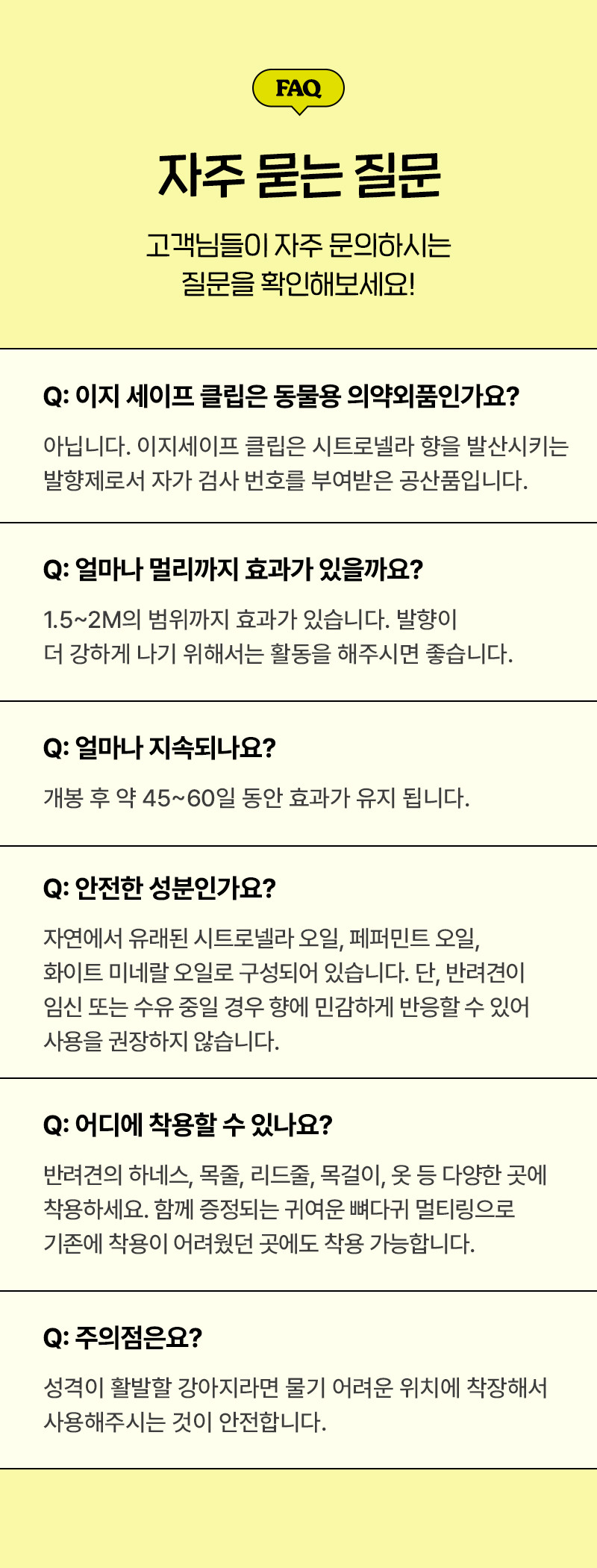 FAQ

자주 묻는 질문

고객님들이 자주 문의하시는
질문을 확인해보세요!

Q: 이지 세이프 클립은 동물용 의약외품인가요?

아닙니다. 이지세이프 클립은 시트로넬라 향을 발산시키는 발향제로서 자가 검사 번호를 부여받은 공산품입니다.

Q: 얼마나 멀리까지 효과가 있을까요?

1.5~2M의 범위까지 효과가 있습니다. 발향이 더 강하게 나기 위해서는 활동을 해주시면 좋습니다.

Q: 얼마나 지속되나요?

개봉 후 약 45~60일 동안 효과가 유지 됩니다.

Q: 안전한 성분인가요?

자연에서 유래된 시트로넬라 오일, 페퍼민트 오일, 화이트 미네랄 오일로 구성되어 있습니다. 단, 반려견이 임신 또는 수유 중일 경우 향에 민감하게 반응할 수 있어 사용을 권장하지 않습니다.

Q: 어디에 착용할 수 있나요?

반려견의 하네스, 목줄, 리드줄, 목걸이, 옷 등 다양한 곳에 착용하세요. 함께 증정되는 귀여운 뼈다귀 멀티링으로 기존에 착용이 어려웠던 곳에도 착용 가능합니다.

Q: 주의점은요?

성격이 활발할 강아지라면 물기 어려운 위치에 착장해서 사용해주시는 것이 안전합니다.